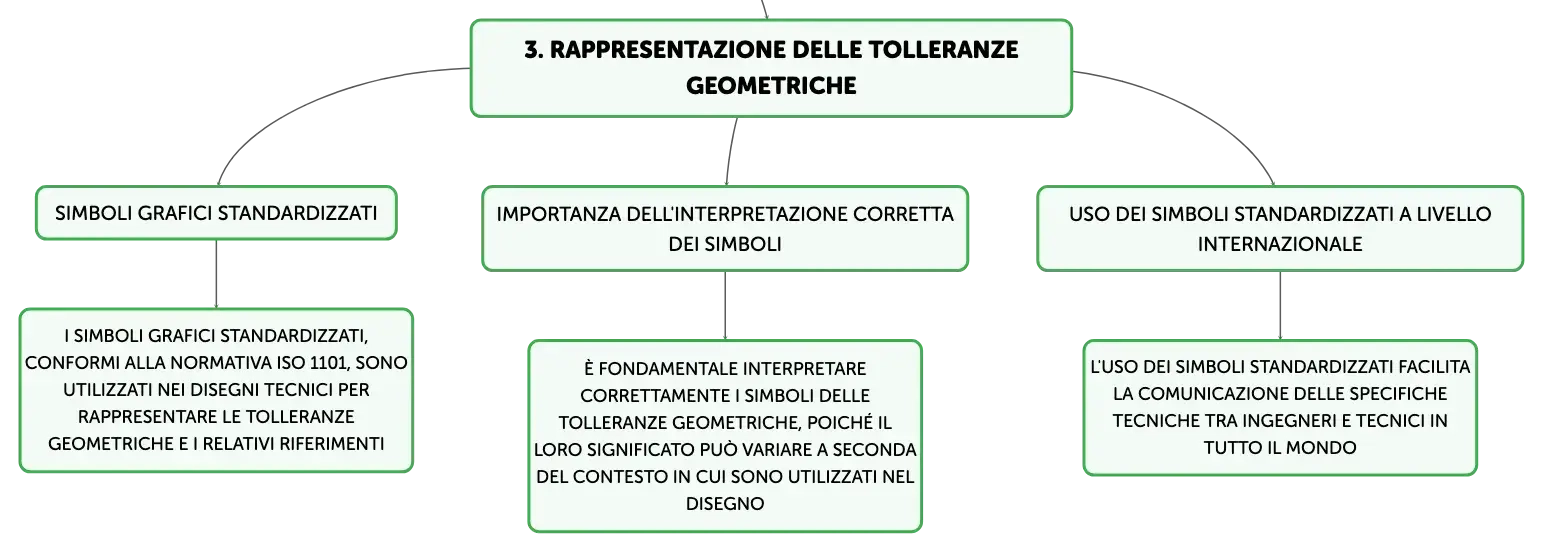 3. RAPPRESENTAZIONE DELLE TOLLERANZE GEOMETRICHE

SIMBOLI GRAFICI STANDARDIZZATI

I SIMBOLI GRAFICI STANDARDIZZATI, CONFORMI ALLA NORMATIVA ISO 1101, SONO UTILIZZATI NEI DISEGNI TECNICI PER RAPPRESENTARE LE TOLLERANZE GEOMETRICHE E I RELATIVI RIFERIMENTI

IMPORTANZA DELL'INTERPRETAZIONE CORRETTA DEI SIMBOLI

È FONDAMENTALE INTERPRETARE CORRETTAMENTE I SIMBOLI DELLE TOLLERANZE GEOMETRICHE, POICHÉ IL LORO SIGNIFICATO PUÒ VARIARE A SECONDA DEL CONTESTO IN CUI SONO UTILIZZATI NEL DISEGNO

USO DEI SIMBOLI STANDARDIZZATI A LIVELLO INTERNAZIONALE

L'USO DEI SIMBOLI STANDARDIZZATI FACILITA LA COMUNICAZIONE DELLE SPECIFICHE TECNICHE TRA INGEGNERI E TECNICI IN TUTTO IL MONDO